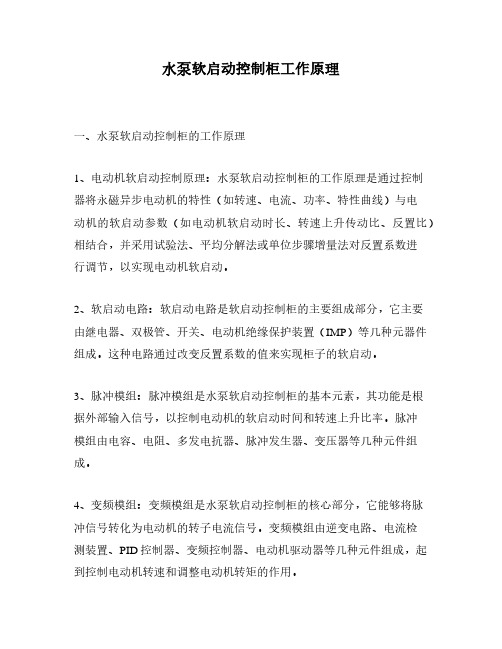 水泵软启动控制柜工作原理

一、水泵软启动控制柜的工作原理

1、电动机软启动控制原理：水泵软启动控制柜的工作原理是通过控制器将永磁异步电动机的特性（如转速、电流、功率、特性曲线）与电动机的软启动参数（如电动机软启动时长、转速上升传动比、反置比）相结合，并采用试验法、平均分解法或单位步骤增量法对反置系数进行调节，以实现电动机软启动。

2、软启动电路：软启动电路是软启动控制柜的主要组成部分，它主要由继电器、双极管、开关、电动机绝缘保护装置（IMP）等几种元器件组成。这种电路通过改变反置系数的值来实现柜子的软启动。

3、脉冲模组：脉冲模组是水泵软启动控制柜的基本元素，其功能是根据外部输入信号，以控制电动机的软启动时间和转速上升比率。脉冲模组由电容、电阻、多发电抗器、脉冲发生器、变压器等几种元件组成。

4、变频模组：变频模组是水泵软启动控制柜的核心部分，它能够将脉冲信号转化为电动机的转子电流信号。变频模组由逆变电路、电流检测装置、PID控制器、变频控制器、电动机驱动器等几种元件组成，起到控制电动机转速和调整电动机转矩的作用。